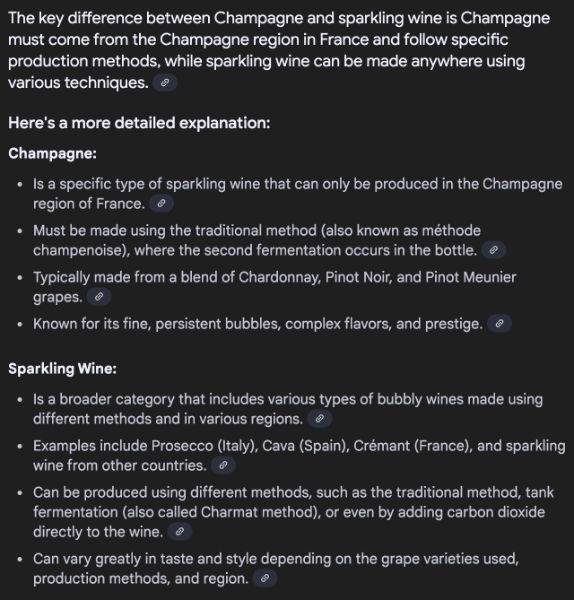 The key difference between Champagne and sparkling wine is Champagne must come from the Champagne region in France and follow specific production methods, while sparkling wine can be made anywhere using various techniques.

Here's a more detailed explanation:

Champagne:

- Is a specific type of sparkling wine that can only be produced in the Champagne region of France.
- Must be made using the traditional method (also known as méthode champenoise), where the second fermentation occurs in the bottle.
- Typically made from a blend of Chardonnay, Pinot Noir, and Pinot Meunier grapes.
- Known for its fine, persistent bubbles, complex flavors, and prestige.

Sparkling Wine:

- Is a broader category that includes various types of bubbly wines made using different methods and in various regions.
- Examples include Prosecco (Italy), Cava (Spain), Crémant (France), and sparkling wine from other countries.
- Can be produced using different methods, such as the traditional method, tank fermentation (also called Charmat method), or even by adding carbon dioxide directly to the wine.
- Can vary greatly in taste and style depending on the grape varieties used, production methods, and region.